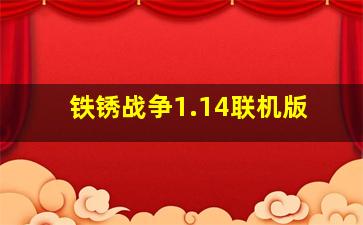 铁锈战争1.14联机版